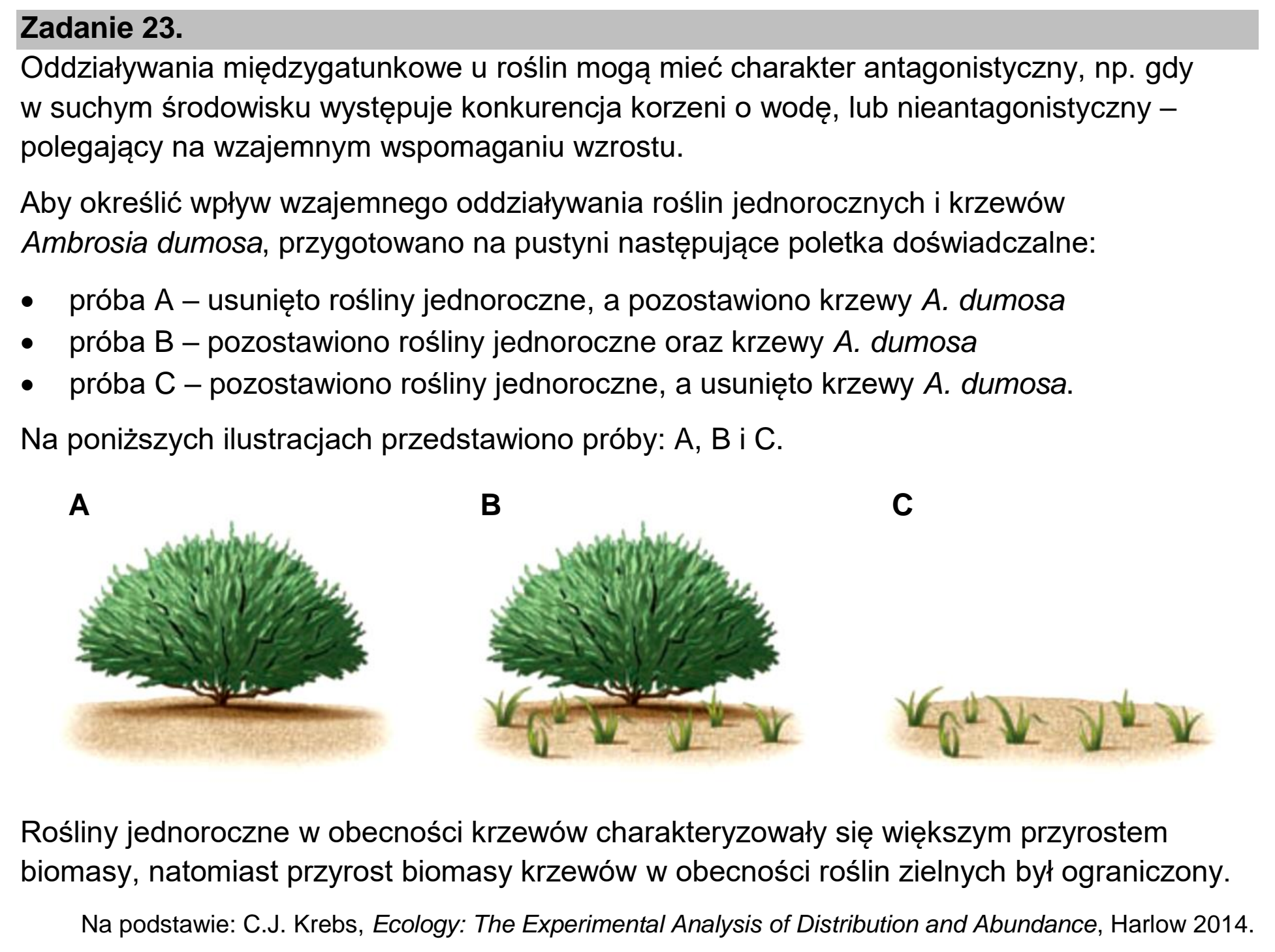 Zadanie 23.

Oddziaływania międzygatunkowe u roślin mogą mieć charakter antagonistyczny, np. gdy w suchym środowisku występuje konkurencja korzeni o wodę, lub nieantagonistyczny – polegający na wzajemnym wspomaganiu wzrostu.

Aby określić wpływ wzajemnego oddziaływania roślin jednorocznych i krzewów Ambrosia dumosa, przygotowano na pustyni następujące poletka doświadczalne:

• próba A – usunięto rośliny jednoroczne, a pozostawiono krzewy A. dumosa
• próba B – pozostawiono rośliny jednoroczne oraz krzewy A. dumosa
• próba C – pozostawiono rośliny jednoroczne, a usunięto krzewy A. dumosa.

Na poniższych ilustracjach przedstawiono próby: A, B i C.

A

B

C

Rośliny jednoroczne w obecności krzewów charakteryzowały się większym przyrostem biomasy, natomiast przyrost biomasy krzewów w obecności roślin zielnych był ograniczony.

Na podstawie: C.J. Krebs, Ecology: The Experimental Analysis of Distribution and Abundance, Harlow 2014.